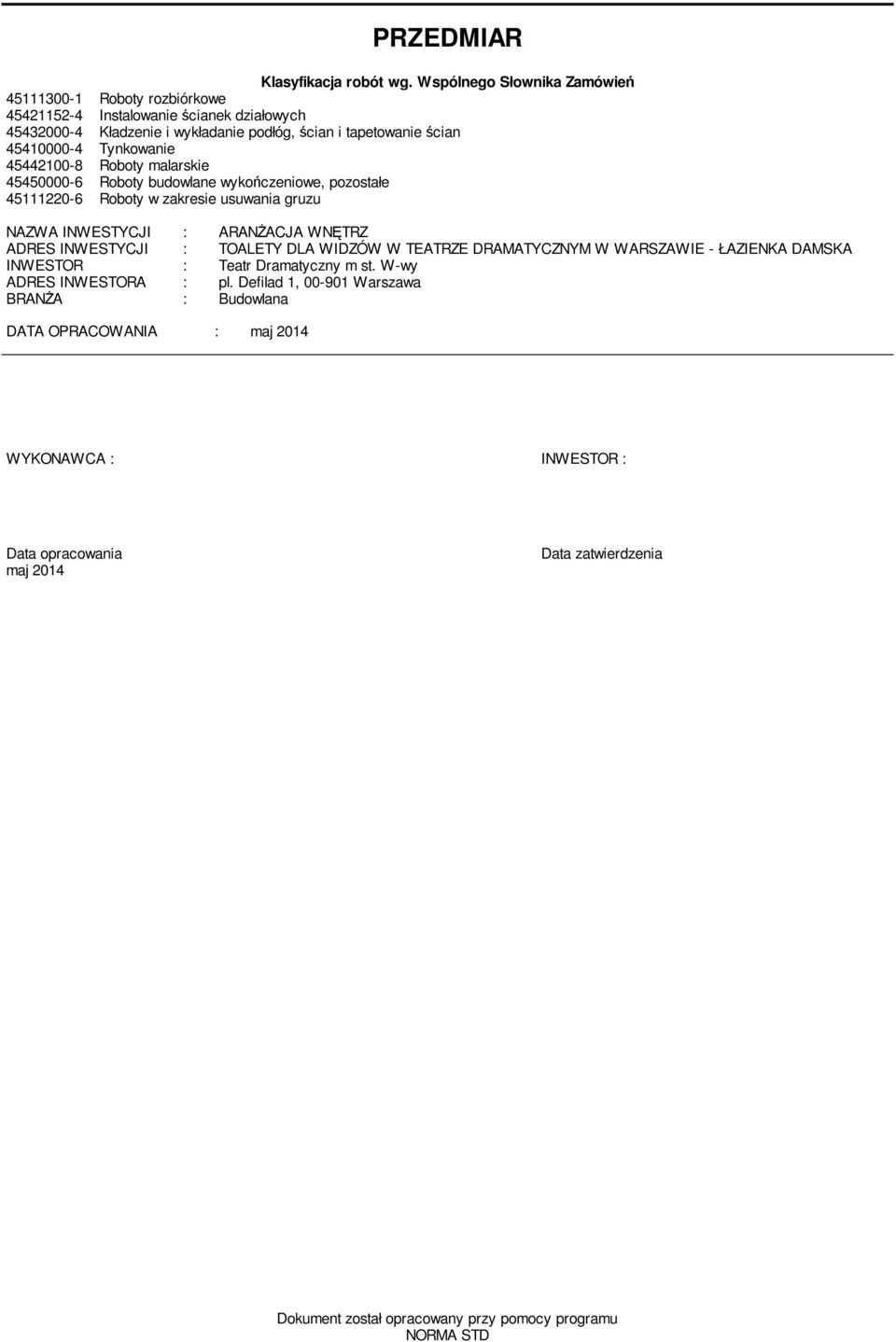 PRZEDMIAR

Klasyfikacja robót wg. Wspólnego Słownika Zamówień

45111300-1 Roboty rozbiórkowe
45421152-4 Instalowanie ścianek działowych
45432000-4 Kładzenie i wykładanie podłóg, ścian i tapetowanie ścian
45410000-4 Tynkowanie
45442100-8 Roboty malarskie
45450000-6 Roboty budowlane wykończeniowe, pozostałe
45111220-6 Roboty w zakresie usuwania gruzu

NAZWA INWESTYCJI : ARANŻACJA WNĘTRZ
ADRES INWESTYCJI : TOALETY DLA WIDZÓW W TEATRZE DRAMATYCZNYM W WARSZAWIE - ŁAZIENKA DAMSKA
INWESTOR : Teatr Dramatyczny m st. W-wy
ADRES INWESTORA : pl. Defilad 1, 00-901 Warszawa
BRANŻA : Budowlana

DATA OPRACOWANIA : maj 2014

WYKONAWCA :

INWESTOR :

Data opracowania
maj 2014

Data zatwierdzenia

Dokument został opracowany przy pomocy programu
NORMA STD